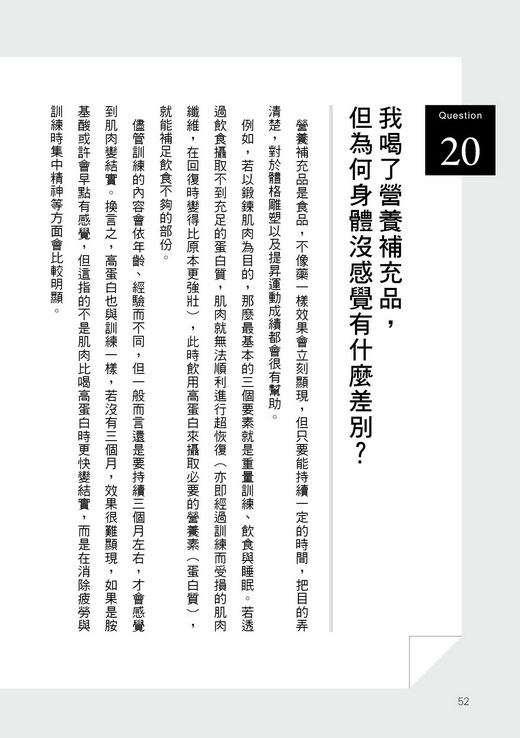 Question
20

我喝了營養補充品，但為何身體沒感覺有什麼差別？

營養補充品是食品，不像藥一樣效果會立刻顯現，但只要能持續一定的時間，把目的弄清楚，對於體格雕塑以及提昇運動成績都會很有幫助。

例如，若以鍛鍊肌肉為目的，那麼最基本的三個要素就是重量訓練、飲食與睡眠。若透過飲食攝取不到充足的蛋白質，肌肉就無法順利進行超恢復（亦即經過訓練而受損的肌肉纖維，在回復時變得比原本更強壯），此時飲用高蛋白來攝取必要的營養素（蛋白質），就能補足飲食不夠的部份。

儘管訓練的內容會依年齡、經驗而不同，但一般而言還是要持續三個月左右，才會感覺到肌肉變結實。換言之，高蛋白也與訓練一樣，若沒有三個月，效果很難顯現，如果是胺基酸或許會早點有感覺，但這指的不是肌肉比喝高蛋白時更快變結實，而是在消除疲勞與訓練時集中精神等方面會比較明顯。

52